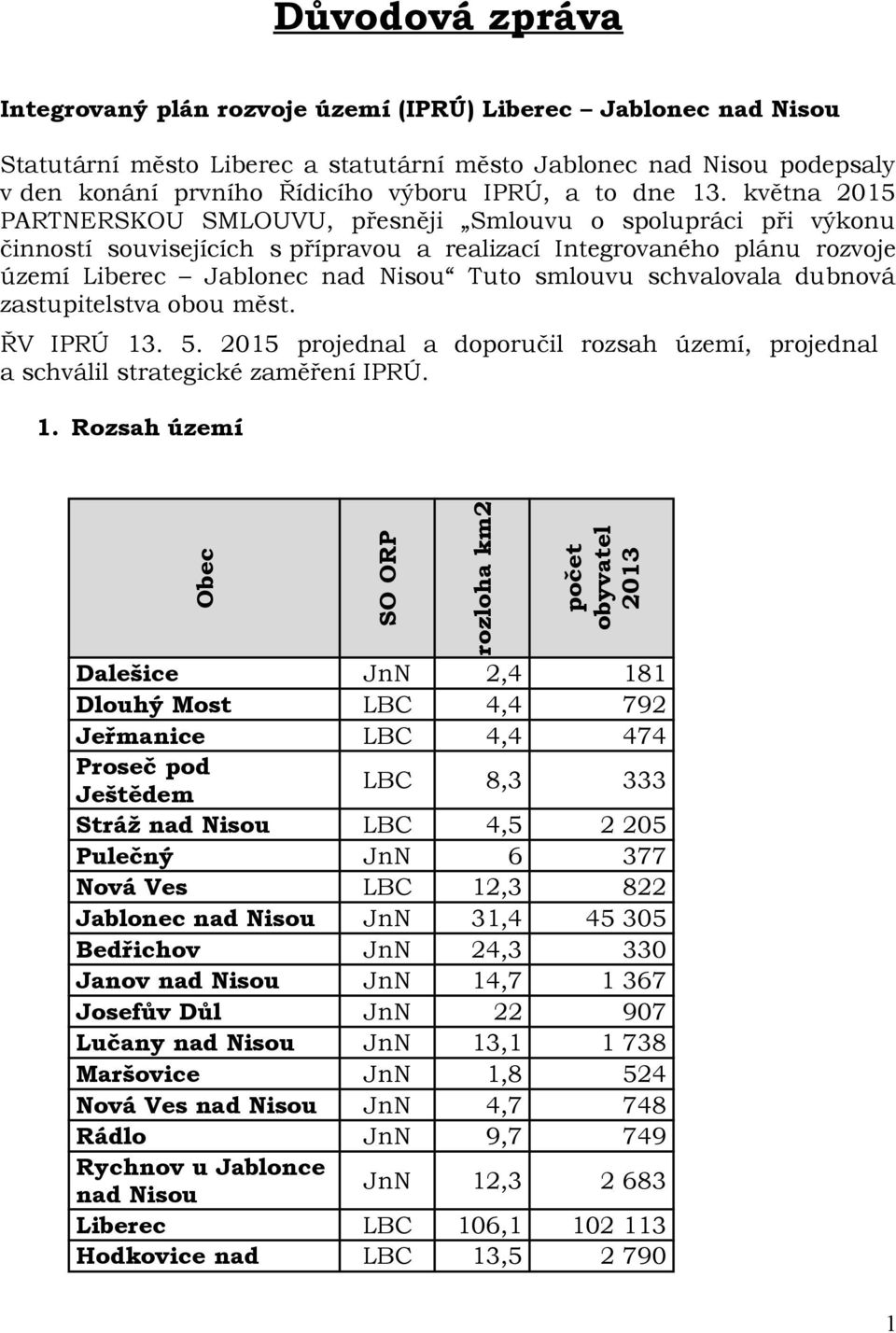 Důvodová zpráva

Integrovaný plán rozvoje území (IPRÚ) Liberec – Jablonec nad Nisou

Statutární město Liberec a statutární město Jablonec nad Nisou podepsaly v den konání prvního Řídicího výboru IPRÚ, a to dne 13. května 2015 PARTNERSKOU SMLOUVU, přesněji „Smlouvu o spolupráci při výkonu činností souvisejících s přípravou a realizací Integrovaného plánu rozvoje území Liberec – Jablonec nad Nisou“ Tuto smlouvu schvalovala dubnová zastupitelstva obou měst.

ŘV IPRÚ 13. 5. 2015 projednal a doporučil rozsah území, projednal a schválil strategické zaměření IPRÚ.

1. Rozsah území

| Obec | SO ORP | rozloha km2 | počet obyvatel 2013 |
|---|---|---|---|
| Dalešice | JnN | 2,4 | 181 |
| Dlouhý Most | LBC | 4,4 | 792 |
| Jeřmanice | LBC | 4,4 | 474 |
| Proseč pod Ještědem | LBC | 8,3 | 333 |
| Stráž nad Nisou | LBC | 4,5 | 2 205 |
| Pulečný | JnN | 6 | 377 |
| Nová Ves | LBC | 12,3 | 822 |
| Jablonec nad Nisou | JnN | 31,4 | 45 305 |
| Bedřichov | JnN | 24,3 | 330 |
| Janov nad Nisou | JnN | 14,7 | 1 367 |
| Josefův Důl | JnN | 22 | 907 |
| Lučany nad Nisou | JnN | 13,1 | 1 738 |
| Maršovice | JnN | 1,8 | 524 |
| Nová Ves nad Nisou | JnN | 4,7 | 748 |
| Rádlo | JnN | 9,7 | 749 |
| Rychnov u Jablonce nad Nisou | JnN | 12,3 | 2 683 |
| Liberec | LBC | 106,1 | 102 113 |
| Hodkovice nad | LBC | 13,5 | 2 790 |

1